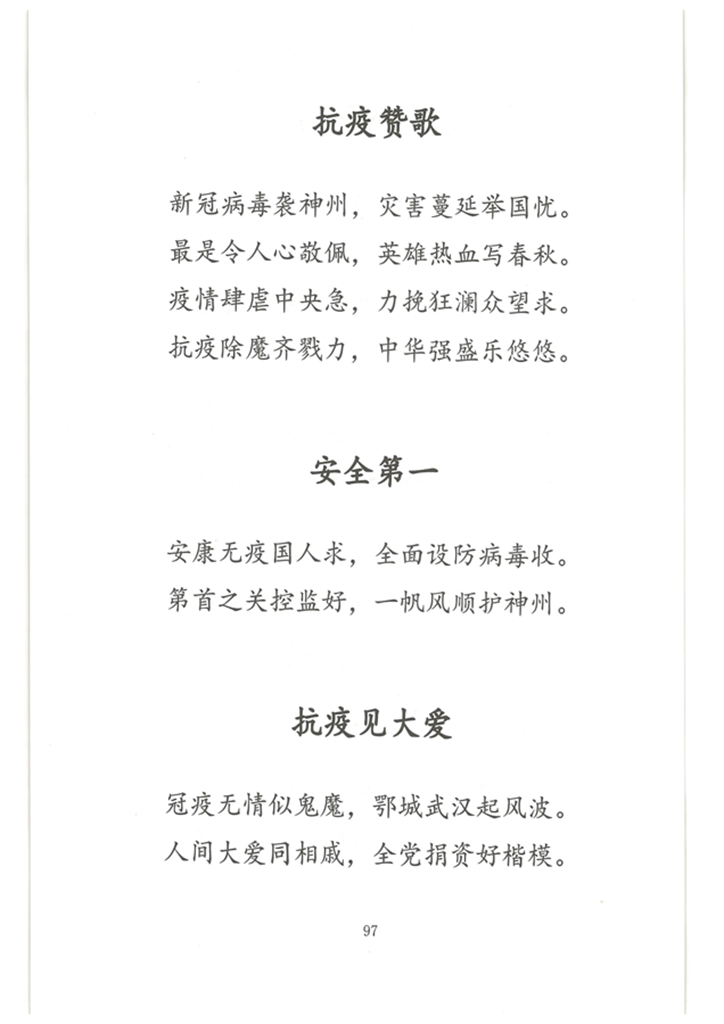 抗疫赞歌

新冠病毒袭神州，灾害蔓延举国忧。
最是令人心敬佩，英雄热血写春秋。
疫情肆虐中央急，力挽狂澜众望求。
抗疫除魔齐戮力，中华强盛乐悠悠。

安全第一

安康无疫国人求，全面设防病毒收。
第首之关控监好，一帆风顺护神州。

抗疫见大爱

冠疫无情似鬼魔，鄂城武汉起风波。
人间大爱同相戚，全党捐资好楷模。

97